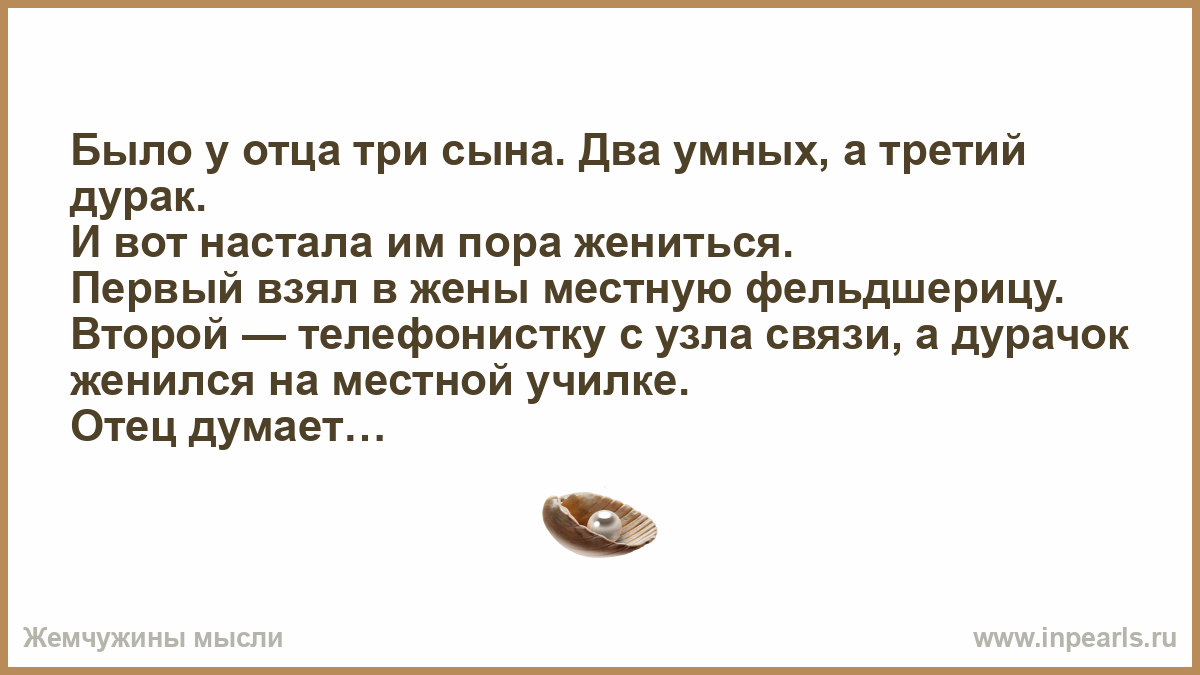 Было у отца три сына. Два умных, а третий дурак.
И вот настала им пора жениться.
Первый взял в жены местную фельдшерицу.
Второй — телефонистку с узла связи, а дурачок женился на местной училке.
Отец думает…

Жемчужины мысли

www.inpearls.ru